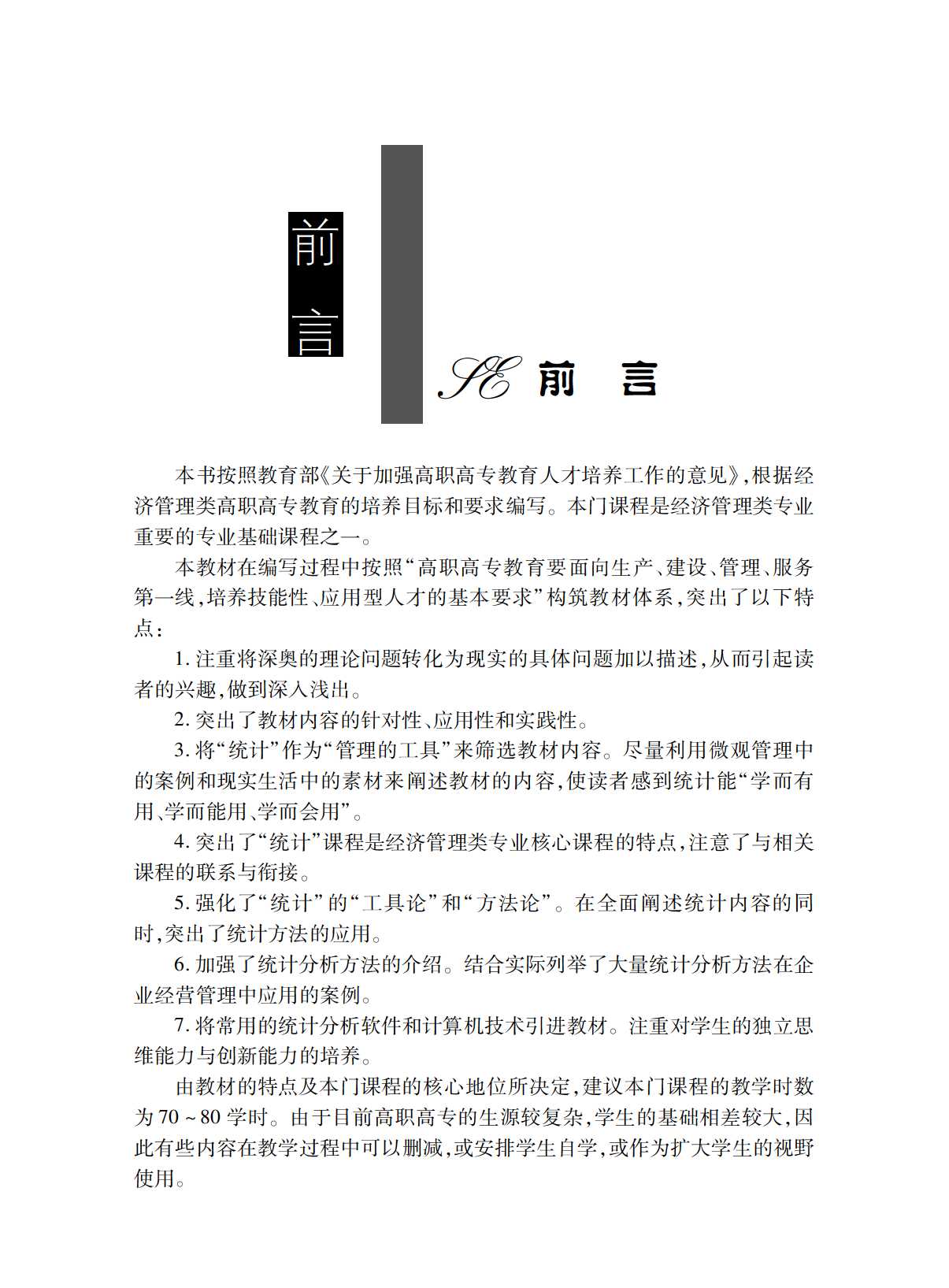 前言

SE 前 言

本书按照教育部《关于加强高职高专教育人才培养工作的意见》，根据经济管理类高职高专教育的培养目标和要求编写。本门课程是经济管理类专业重要的专业基础课程之一。

本教材在编写过程中按照“高职高专教育要面向生产、建设、管理、服务第一线，培养技能性、应用型人才的基本要求”构筑教材体系，突出了以下特点：

1. 注重将深奥的理论问题转化为现实的具体问题加以描述，从而引起读者的兴趣，做到深入浅出。

2. 突出了教材内容的针对性、应用性和实践性。

3. 将“统计”作为“管理的工具”来筛选教材内容。尽量利用微观管理中的案例和现实生活中的素材来阐述教材的内容，使读者感到统计能“学而有用、学而能用、学而会用”。

4. 突出了“统计”课程是经济管理类专业核心课程的特点，注意了与相关课程的联系与衔接。

5. 强化了“统计”的“工具论”和“方法论”。在全面阐述统计内容的同时，突出了统计方法的应用。

6. 加强了统计分析方法的介绍。结合实际列举了大量统计分析方法在企业经营管理中应用的案例。

7. 将常用的统计分析软件和计算机技术引进教材。注重对学生的独立思维能力与创新能力的培养。

由教材的特点及本门课程的核心地位所决定，建议本门课程的教学时数为 70 ~ 80 学时。由于目前高职高专的生源较复杂，学生的基础相差较大，因此有些内容在教学过程中可以删减，或安排学生自学，或作为扩大学生的视野使用。